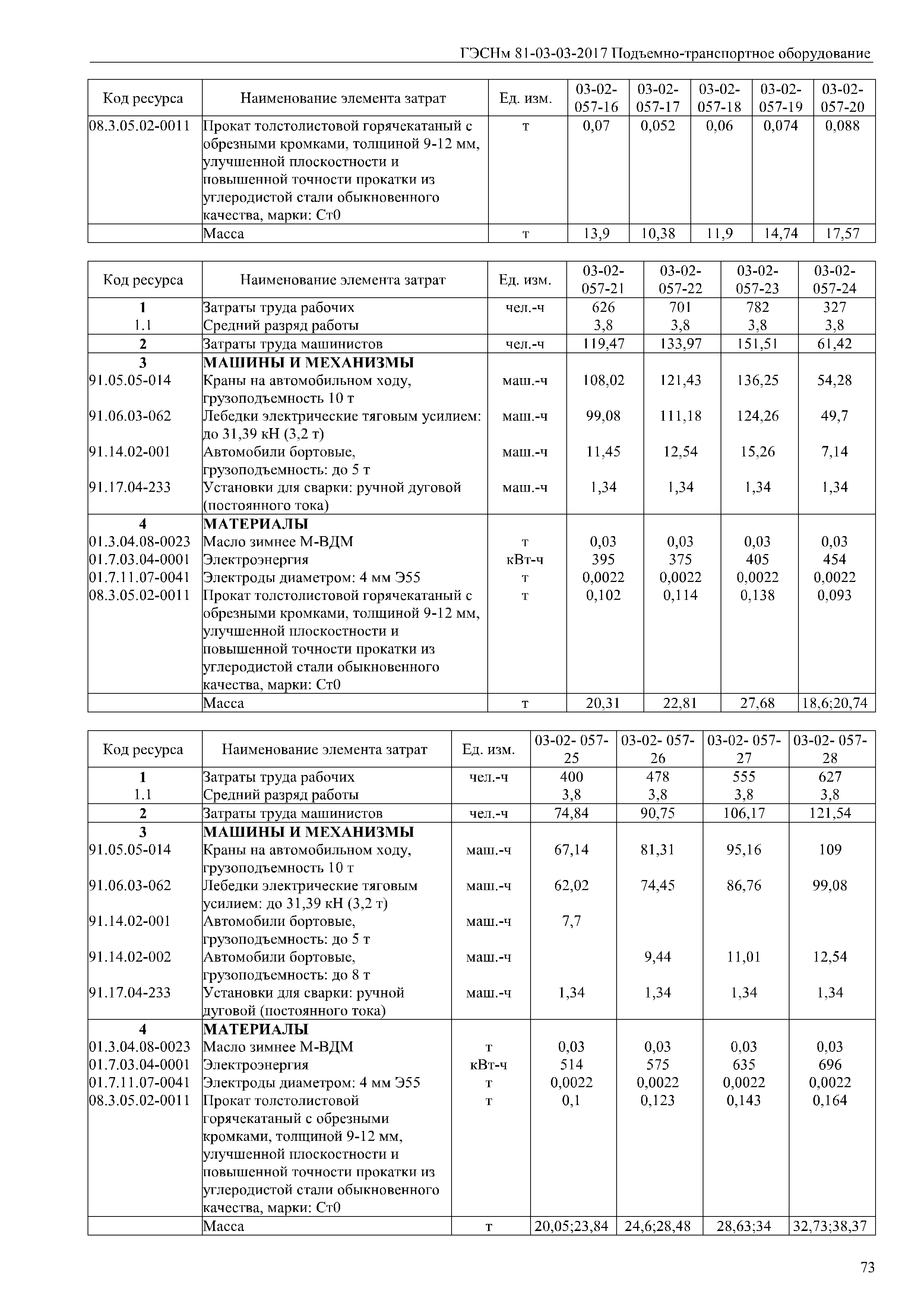 ГЭСНм 81-03-03-2017 Подъемно-транспортное оборудование

| Код ресурса | Наименование элемента затрат | Ед. изм. | 03-02-057-16 | 03-02-057-17 | 03-02-057-18 | 03-02-057-19 | 03-02-057-20 |
|---|---|---|---|---|---|---|---|
| 08.3.05.02-0011 | Прокат толстолистовой горячекатаный с обрезными кромками, толщиной 9-12 мм, улучшенной плоскостности и повышенной точности прокатки из углеродистой стали обыкновенного качества, марки: Ст0 | т | 0,07 | 0,052 | 0,06 | 0,074 | 0,088 |
| | Масса | т | 13,9 | 10,38 | 11,9 | 14,74 | 17,57 |

| Код ресурса | Наименование элемента затрат | Ед. изм. | 03-02-057-21 | 03-02-057-22 | 03-02-057-23 | 03-02-057-24 |
|---|---|---|---|---|---|---|
| 1 | Затраты труда рабочих | чел.-ч | 626 | 701 | 782 | 327 |
| 1.1 | Средний разряд работы | | 3,8 | 3,8 | 3,8 | 3,8 |
| 2 | Затраты труда машинистов | чел.-ч | 119,47 | 133,97 | 151,51 | 61,42 |
| 3 | МАШИНЫ И МЕХАНИЗМЫ | | | | | |
| 91.05.05-014 | Краны на автомобильном ходу, грузоподъемность 10 т | маш.-ч | 108,02 | 121,43 | 136,25 | 54,28 |
| 91.06.03-062 | Лебедки электрические тяговым усилием: до 31,39 кН (3,2 т) | маш.-ч | 99,08 | 111,18 | 124,26 | 49,7 |
| 91.14.02-001 | Автомобили бортовые, грузоподъемность: до 5 т | маш.-ч | 11,45 | 12,54 | 15,26 | 7,14 |
| 91.17.04-233 | Установки для сварки: ручной дуговой (постоянного тока) | маш.-ч | 1,34 | 1,34 | 1,34 | 1,34 |
| 4 | МАТЕРИАЛЫ | | | | | |
| 01.3.04.08-0023 | Масло зимнее М-ВДМ | т | 0,03 | 0,03 | 0,03 | 0,03 |
| 01.7.03.04-0001 | Электроэнергия | кВт-ч | 395 | 375 | 405 | 454 |
| 01.7.11.07-0041 | Электроды диаметром: 4 мм Э55 | т | 0,0022 | 0,0022 | 0,0022 | 0,0022 |
| 08.3.05.02-0011 | Прокат толстолистовой горячекатаный с обрезными кромками, толщиной 9-12 мм, улучшенной плоскостности и повышенной точности прокатки из углеродистой стали обыкновенного качества, марки: Ст0 | т | 0,102 | 0,114 | 0,138 | 0,093 |
| | Масса | т | 20,31 | 22,81 | 27,68 | 18,6;20,74 |

| Код ресурса | Наименование элемента затрат | Ед. изм. | 03-02- 057-25 | 03-02- 057-26 | 03-02- 057-27 | 03-02- 057-28 |
|---|---|---|---|---|---|---|
| 1 | Затраты труда рабочих | чел.-ч | 400 | 478 | 555 | 627 |
| 1.1 | Средний разряд работы | | 3,8 | 3,8 | 3,8 | 3,8 |
| 2 | Затраты труда машинистов | чел.-ч | 74,84 | 90,75 | 106,17 | 121,54 |
| 3 | МАШИНЫ И МЕХАНИЗМЫ | | | | | |
| 91.05.05-014 | Краны на автомобильном ходу, грузоподъемность 10 т | маш.-ч | 67,14 | 81,31 | 95,16 | 109 |
| 91.06.03-062 | Лебедки электрические тяговым усилием: до 31,39 кН (3,2 т) | маш.-ч | 62,02 | 74,45 | 86,76 | 99,08 |
| 91.14.02-001 | Автомобили бортовые, грузоподъемность: до 5 т | маш.-ч | 7,7 | | | |
| 91.14.02-002 | Автомобили бортовые, грузоподъемность: до 8 т | маш.-ч | | 9,44 | 11,01 | 12,54 |
| 91.17.04-233 | Установки для сварки: ручной дуговой (постоянного тока) | маш.-ч | 1,34 | 1,34 | 1,34 | 1,34 |
| 4 | МАТЕРИАЛЫ | | | | | |
| 01.3.04.08-0023 | Масло зимнее М-ВДМ | т | 0,03 | 0,03 | 0,03 | 0,03 |
| 01.7.03.04-0001 | Электроэнергия | кВт-ч | 514 | 575 | 635 | 696 |
| 01.7.11.07-0041 | Электроды диаметром: 4 мм Э55 | т | 0,0022 | 0,0022 | 0,0022 | 0,0022 |
| 08.3.05.02-0011 | Прокат толстолистовой горячекатаный с обрезными кромками, толщиной 9-12 мм, улучшенной плоскостности и повышенной точности прокатки из углеродистой стали обыкновенного качества, марки: Ст0 | т | 0,1 | 0,123 | 0,143 | 0,164 |
| | Масса | т | 20,05;23,84 | 24,6;28,48 | 28,63;34 | 32,73;38,37 |

73